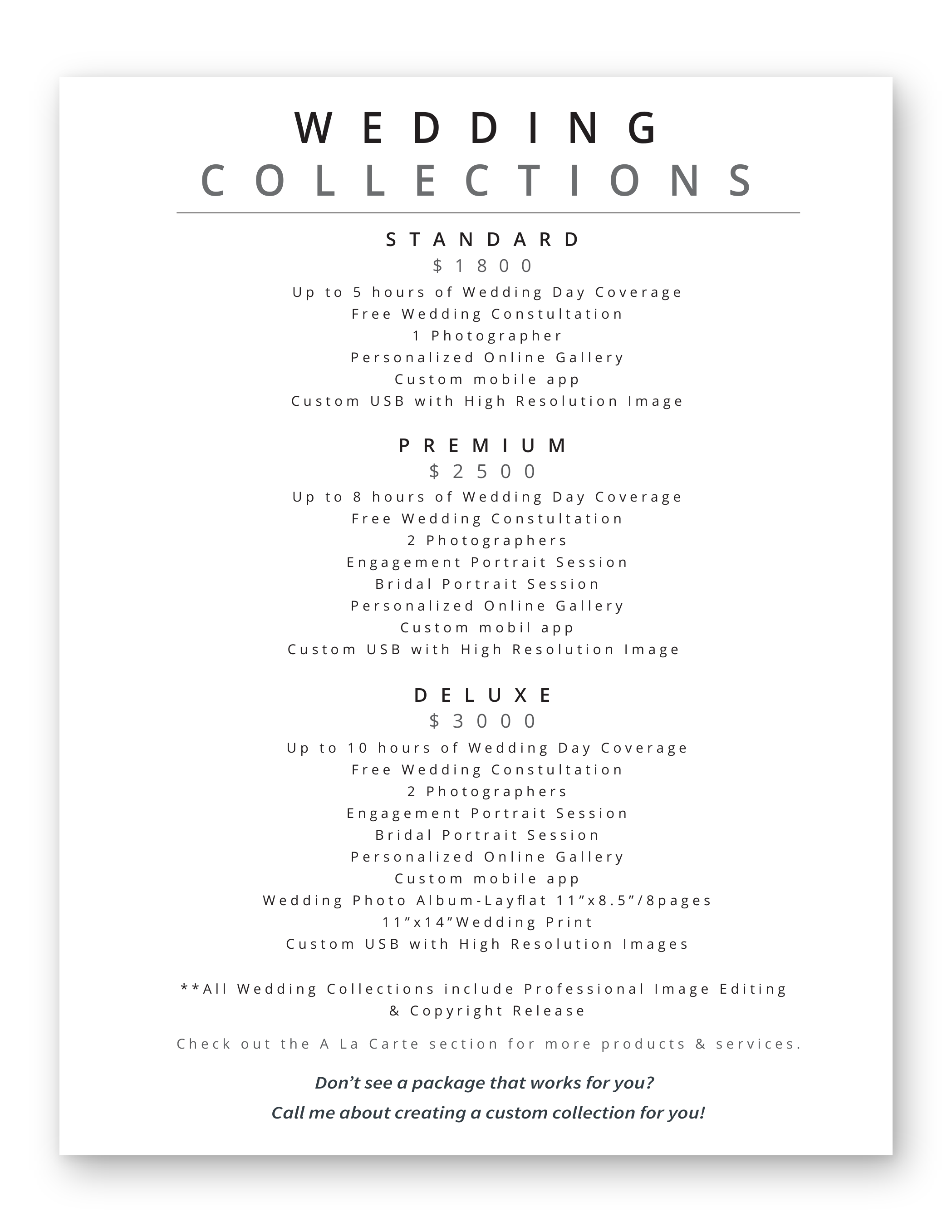 WEDDING
COLLECTIONS

STANDARD
$1800
Up to 5 hours of Wedding Day Coverage
Free Wedding Constultation
1 Photographer
Personalized Online Gallery
Custom mobile app
Custom USB with High Resolution Image

PREMIUM
$2500
Up to 8 hours of Wedding Day Coverage
Free Wedding Constultation
2 Photographers
Engagement Portrait Session
Bridal Portrait Session
Personalized Online Gallery
Custom mobil app
Custom USB with High Resolution Image

DELUXE
$3000
Up to 10 hours of Wedding Day Coverage
Free Wedding Constultation
2 Photographers
Engagement Portrait Session
Bridal Portrait Session
Personalized Online Gallery
Custom mobile app
Wedding Photo Album-Layflat 11"x8.5"/8pages
11"x14"Wedding Print
Custom USB with High Resolution Images

**All Wedding Collections include Professional Image Editing & Copyright Release

Check out the A La Carte section for more products & services.

Don't see a package that works for you?
Call me about creating a custom collection for you!